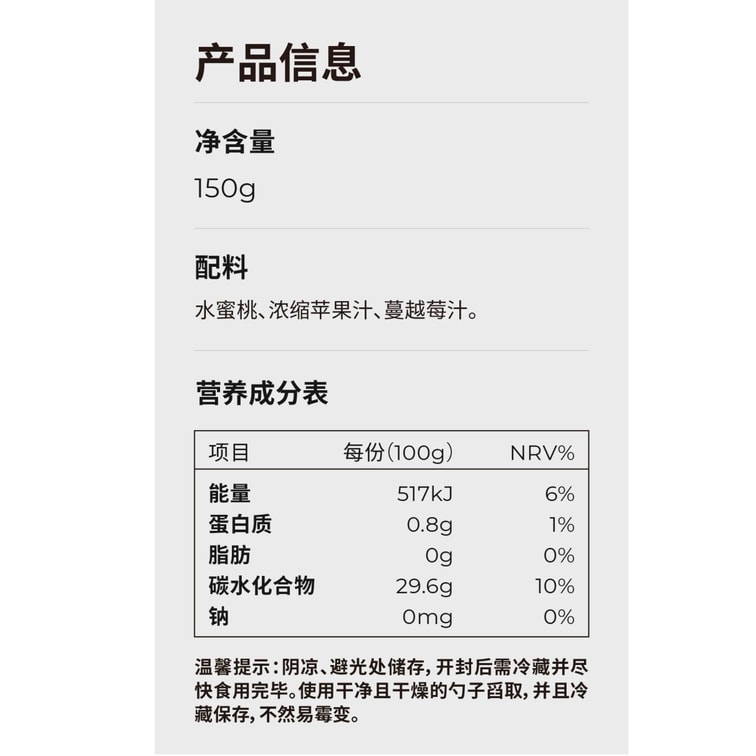 产品信息

净含量

150g

配料

水蜜桃、浓缩苹果汁、蔓越莓汁。

营养成分表

| 项目 | 每份(100g) | NRV% |
|---|---|---|
| 能量 | 517kJ | 6% |
| 蛋白质 | 0.8g | 1% |
| 脂肪 | 0g | 0% |
| 碳水化合物 | 29.6g | 10% |
| 钠 | 0mg | 0% |

温馨提示:阴凉、避光处储存,开封后需冷藏并尽快食用完毕。使用干净且干燥的勺子舀取,并且冷藏保存,不然易霉变。